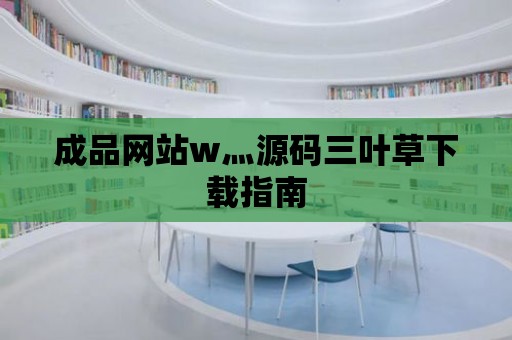 成品网站w灬源码三叶草下载指南